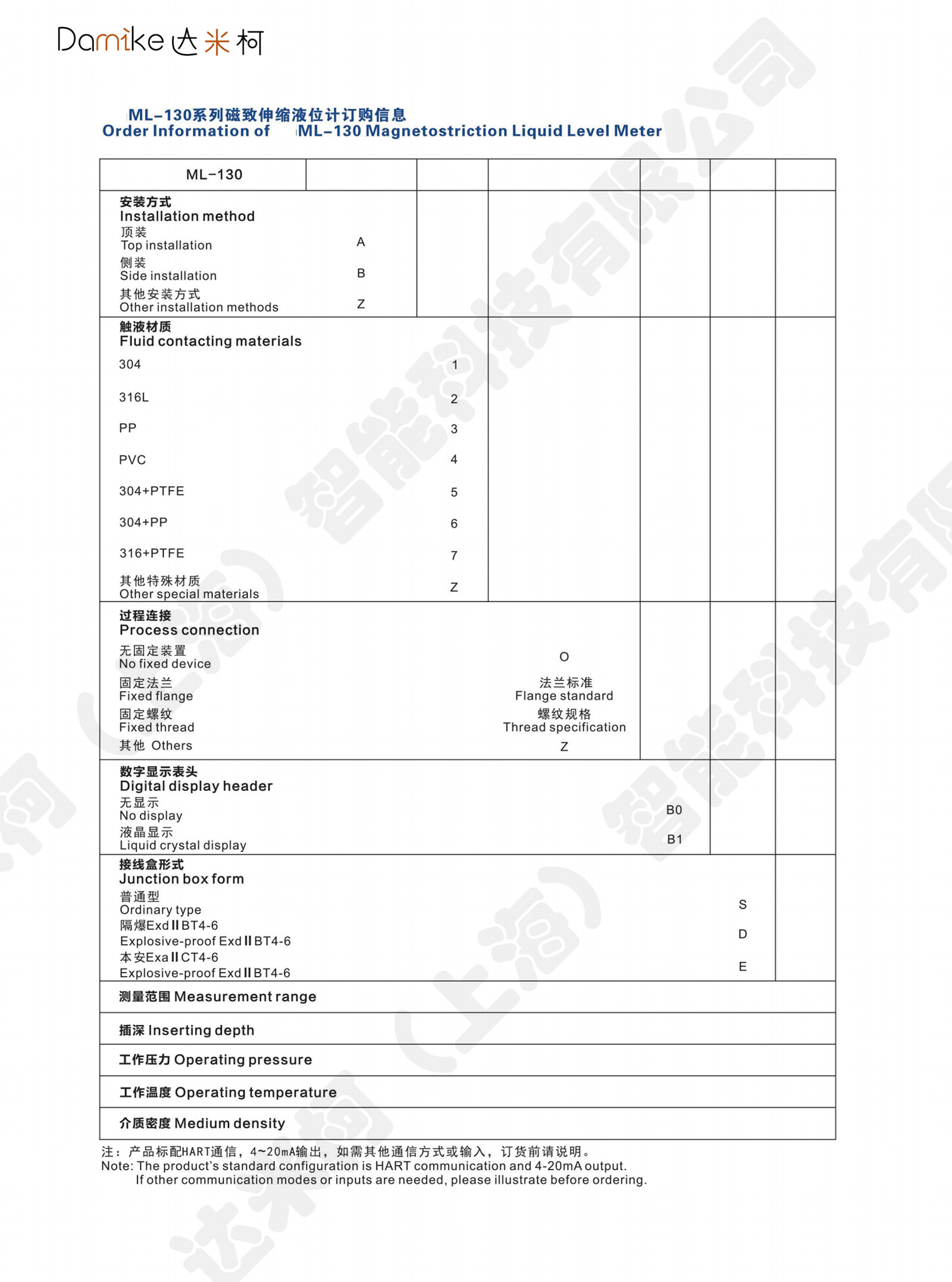 Damike 达米柯

ML-130系列磁致伸缩液位计订购信息
Order Information of ML-130 Magnetostriction Liquid Level Meter

ML-130

安装方式
Installation method
顶装
Top installation A
侧装
Side installation B
其他安装方式
Other installation methods Z

触液材质
Fluid contacting materials
304 1
316L 2
PP 3
PVC 4
304+PTFE 5
304+PP 6
316+PTFE 7
其他特殊材质
Other special materials Z

过程连接
Process connection
无固定装置
No fixed device O
固定法兰
Fixed flange 法兰标准 Flange standard
固定螺纹
Fixed thread 螺纹规格 Thread specification
其他 Others Z

数字显示表头
Digital display header
无显示
No display B0
液晶显示
Liquid crystal display B1

接线盒形式
Junction box form
普通型
Ordinary type S
隔爆Exd II BT4-6
Explosive-proof Exd II BT4-6 D
本安Exa II CT4-6
Explosive-proof Exd II BT4-6 E

测量范围 Measurement range

插深 Inserting depth

工作压力 Operating pressure

工作温度 Operating temperature

介质密度 Medium density

注：产品标配HART通信，4~20mA输出，如需其他通信方式或输入，订货前请说明。
Note: The product's standard configuration is HART communication and 4-20mA output.
If other communication modes or inputs are needed, please illustrate before ordering.

达米柯（上海）智能科技有限公司